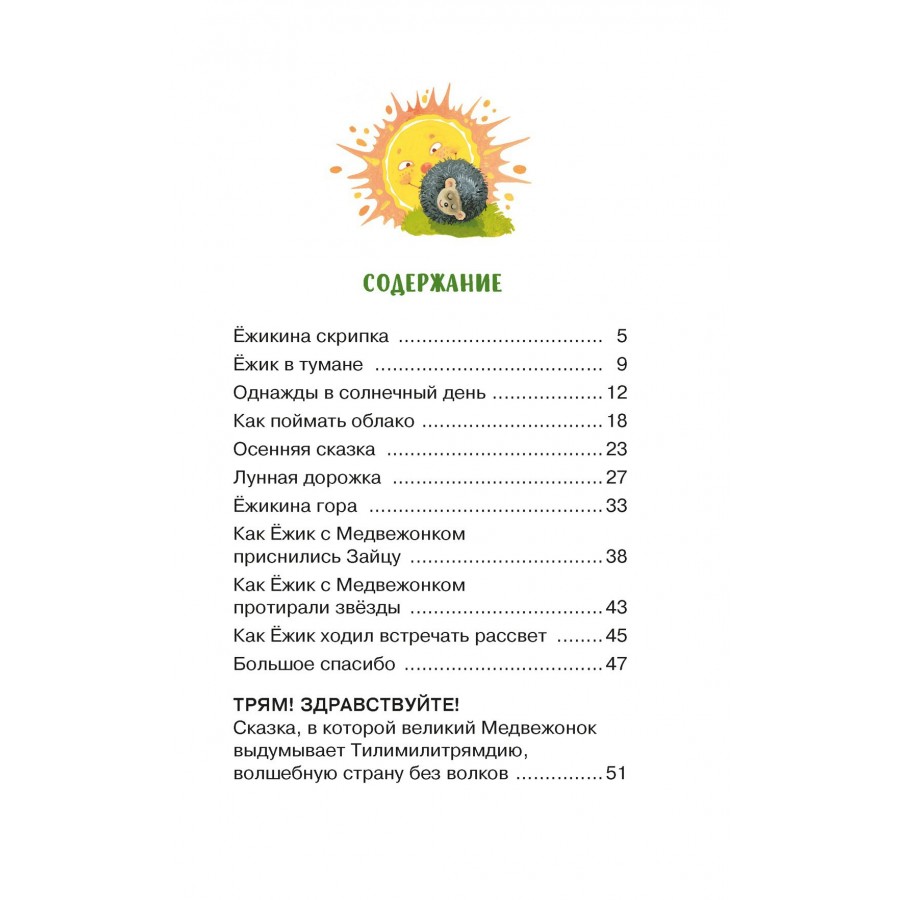 СОДЕРЖАНИЕ

Ёжикина скрипка 5
Ёжик в тумане 9
Однажды в солнечный день 12
Как поймать облако 18
Осенняя сказка 23
Лунная дорожка 27
Ёжикина гора 33
Как Ёжик с Медвежонком приснились Зайцу 38
Как Ёжик с Медвежонком протирали звёзды 43
Как Ёжик ходил встречать рассвет 45
Большое спасибо 47

ТРЯМ! ЗДРАВСТВУЙТЕ!
Сказка, в которой великий Медвежонок выдумывает Тилимилитрямдию, волшебную страну без волков 51